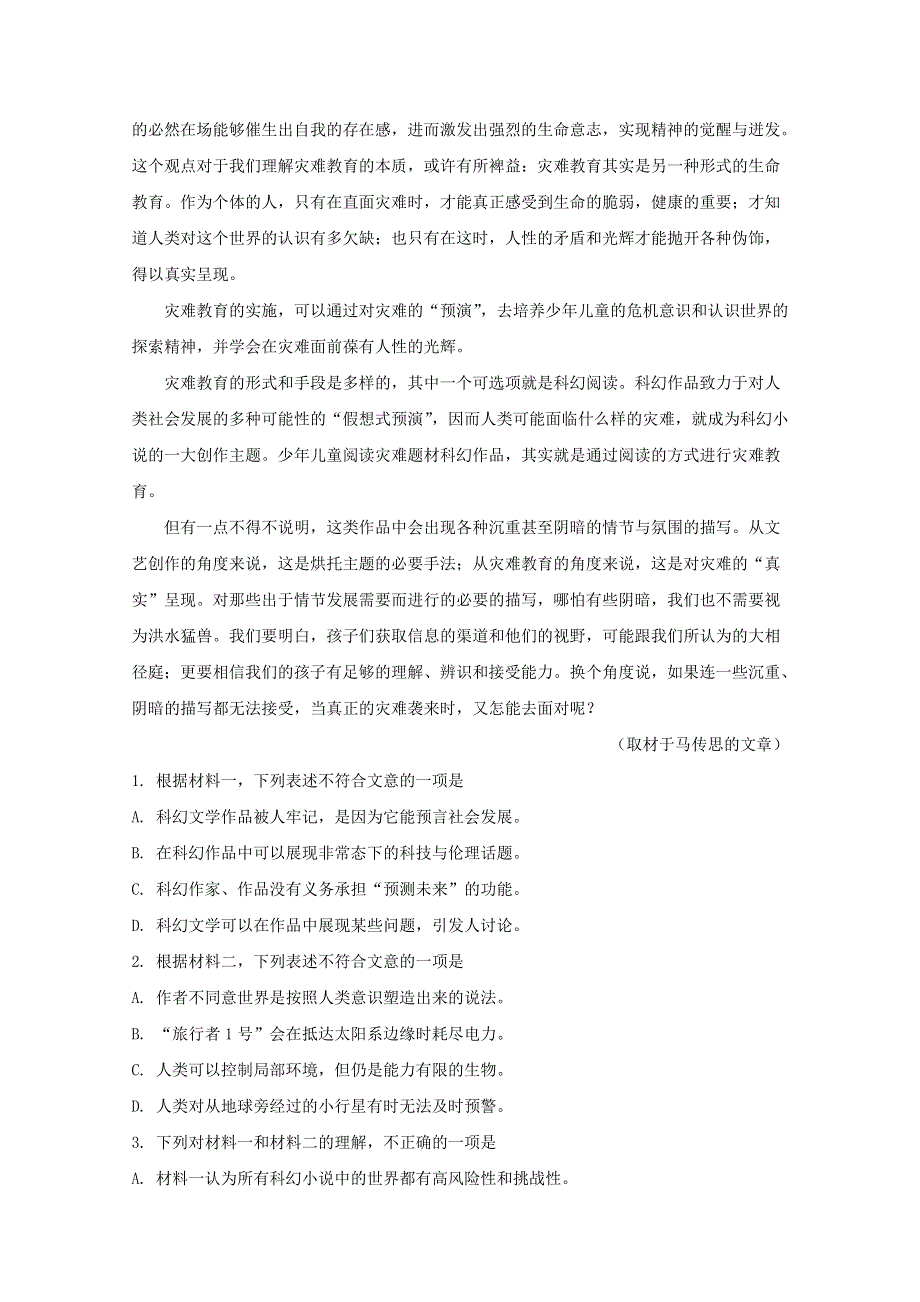 的必然在场能够催生出自我的存在感，进而激发出强烈的生命意志，实现精神的觉醒与迸发。这个观点对于我们理解灾难教育的本质，或许有所裨益：灾难教育其实是另一种形式的生命教育。作为个体的人，只有在直面灾难时，才能真正感受到生命的脆弱，健康的重要；才知道人类对这个世界的认识有多欠缺；也只有在这时，人性的矛盾和光辉才能抛开各种伪饰，得以真实呈现。

灾难教育的实施，可以通过对灾难的“预演”，去培养少年儿童的危机意识和认识世界的探索精神，并学会在灾难面前葆有人性的光辉。

灾难教育的形式和手段是多样的，其中一个可选项就是科幻阅读。科幻作品致力于对人类社会发展的多种可能性的“假想式预演”，因而人类可能面临什么样的灾难，就成为科幻小说的一大创作主题。少年儿童阅读灾难题材科幻作品，其实就是通过阅读的方式进行灾难教育。

但有一点不得不说明，这类作品中会出现各种沉重甚至阴暗的情节与氛围的描写。从文艺创作的角度来说，这是烘托主题的必要手法；从灾难教育的角度来说，这是对灾难的“真实”呈现。对那些出于情节发展需要而进行的必要的描写，哪怕有些阴暗，我们也不需要视为洪水猛兽。我们要明白，孩子们获取信息的渠道和他们的视野，可能跟我们所认为的大相径庭；更要相信我们的孩子有足够的理解、辨识和接受能力。换个角度说，如果连一些沉重、阴暗的描写都无法接受，当真正的灾难袭来时，又怎能去面对呢？

（取材于马传思的文章）

1. 根据材料一，下列表述不符合文意的一项是

A. 科幻文学作品被人牢记，是因为它能预言社会发展。

B. 在科幻作品中可以展现非常态下的科技与伦理话题。

C. 科幻作家、作品没有义务承担“预测未来”的功能。

D. 科幻文学可以在作品中展现某些问题，引发人讨论。

2. 根据材料二，下列表述不符合文意的一项是

A. 作者不同意世界是按照人类意识塑造出来的说法。

B. “旅行者 1 号”会在抵达太阳系边缘时耗尽电力。

C. 人类可以控制局部环境，但仍是能力有限的生物。

D. 人类对从地球旁经过的小行星有时无法及时预警。

3. 下列对材料一和材料二的理解，不正确的一项是

A. 材料一认为所有科幻小说中的世界都有高风险性和挑战性。